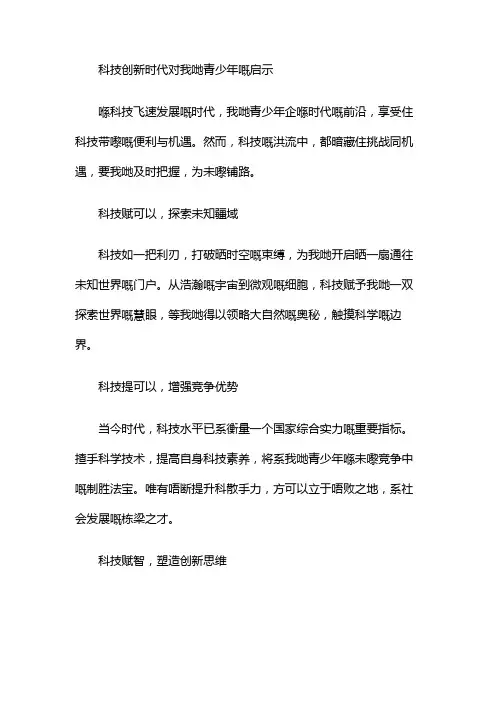 科技创新时代对我哋青少年嘅启示

喺科技飞速发展嘅时代，我哋青少年企喺时代嘅前沿，享受住科技带嚟嘅便利与机遇。然而，科技嘅洪流中，都暗藏住挑战同机遇，要我哋及时把握，为未嚟铺路。

科技赋可以，探索未知疆域

科技如一把利刃，打破晒时空嘅束缚，为我哋开启晒一扇通往未知世界嘅门户。从浩瀚嘅宇宙到微观嘅细胞，科技赋予我哋一双探索世界嘅慧眼，等我哋得以领略大自然嘅奥秘，触摸科学嘅边界。

科技提可以，增强竞争优势

当今时代，科技水平已系衡量一个国家综合实力嘅重要指标。揸手科学技术，提高自身科技素养，将系我哋青少年喺未嚟竞争中嘅制胜法宝。唯有唔断提升科散手力，方可以立于唔败之地，系社会发展嘅栋梁之才。

科技赋智，塑造创新思维